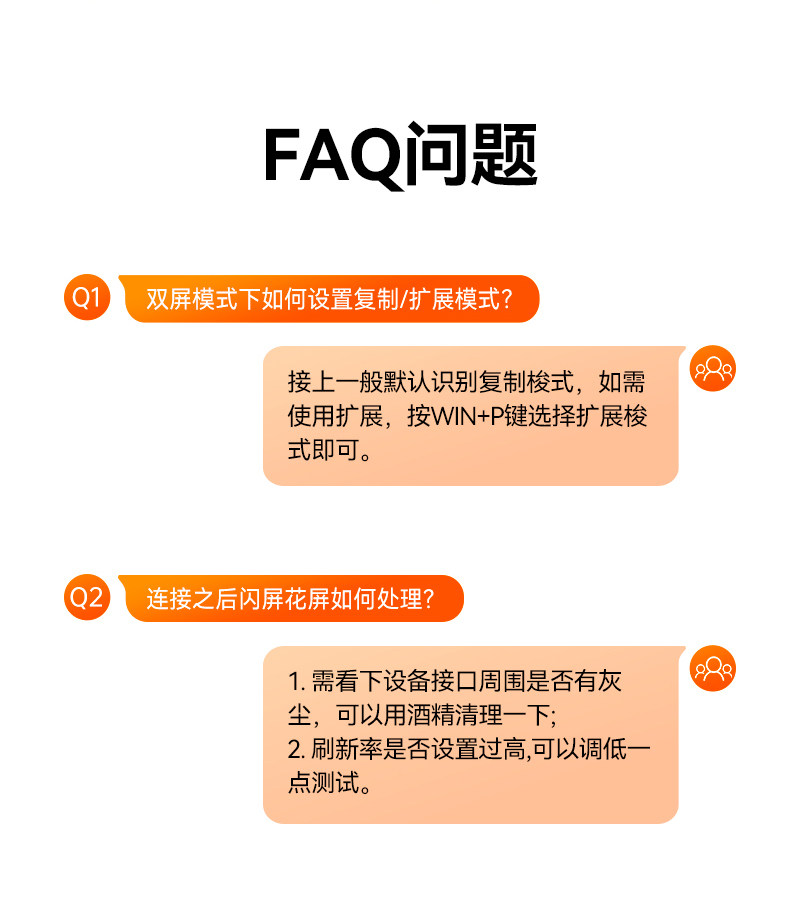 FAQ问题

Q1 双屏模式下如何设置复制/扩展模式?

接上一般默认识别复制梭式，如需使用扩展，按WIN+P键选择扩展梭式即可。

Q2 连接之后闪屏花屏如何处理?

1.需看下设备接口周围是否有灰尘，可以用酒精清理一下;
2.刷新率是否设置过高,可以调低一点测试。